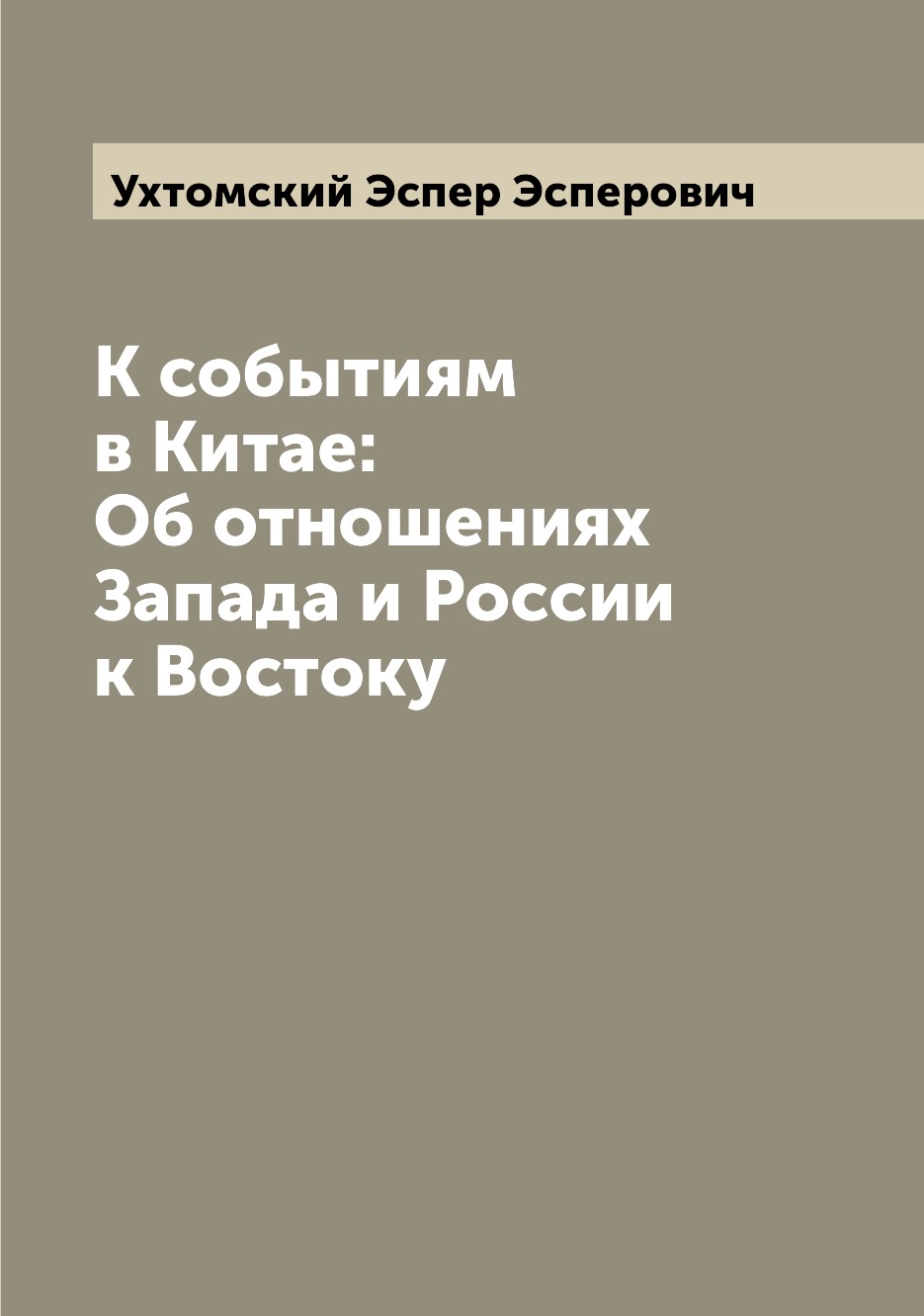 Ухтомский Эспер Эсперович

К событиям в Китае: Об отношениях Запада и России к Востоку